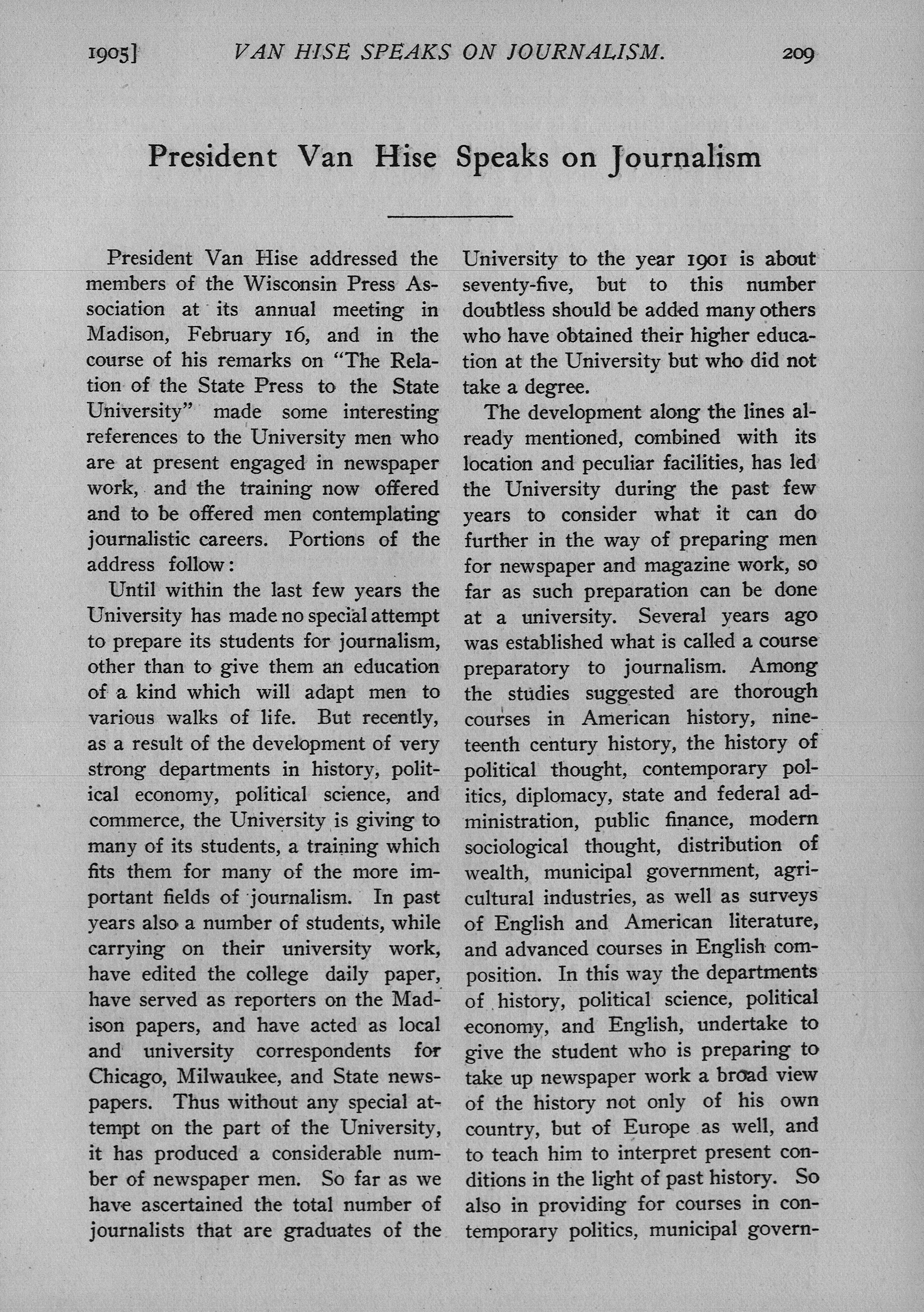 1905] VAN HISE SPEAKS ON JOURNALISM. 209

President Van Hise Speaks on Journalism

President Van Hise addressed the members of the Wisconsin Press Association at its annual meeting in Madison, February 16, and in the course of his remarks on "The Relation of the State Press to the State University" made some interesting references to the University men who are at present engaged in newspaper work, and the training now offered and to be offered men contemplating journalistic careers. Portions of the address follow:

Until within the last few years the University has made no special attempt to prepare its students for journalism, other than to give them an education of a kind which will adapt men to various walks of life. But recently, as a result of the development of very strong departments in history, political economy, political science, and commerce, the University is giving to many of its students, a training which fits them for many of the more important fields of journalism. In past years also a number of students, while carrying on their university work, have edited the college daily paper, have served as reporters on the Madison papers, and have acted as local and university correspondents for Chicago, Milwaukee, and State newspapers. Thus without any special attempt on the part of the University, it has produced a considerable number of newspaper men. So far as we have ascertained the total number of journalists that are graduates of the University to the year 1901 is about seventy-five, but to this number doubtless should be added many others who have obtained their higher education at the University but who did not take a degree.

The development along the lines already mentioned, combined with its location and peculiar facilities, has led the University during the past few years to consider what it can do further in the way of preparing men for newspaper and magazine work, so far as such preparation can be done at a university. Several years ago was established what is called a course preparatory to journalism. Among the studies suggested are thorough courses in American history, nineteenth century history, the history of political thought, contemporary politics, diplomacy, state and federal administration, public finance, modern sociological thought, distribution of wealth, municipal government, agricultural industries, as well as surveys of English and American literature, and advanced courses in English composition. In this way the departments of history, political science, political economy, and English, undertake to give the student who is preparing to take up newspaper work a broad view of the history not only of his own country, but of Europe as well, and to teach him to interpret present conditions in the light of past history. So also in providing for courses in contemporary politics, municipal govern-